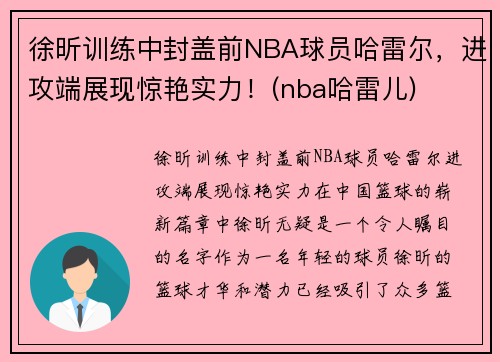 徐昕训练中封盖前NBA球员哈雷尔，进攻端展现惊艳实力！(nba哈雷儿)

徐昕训练中封盖前NBA球员哈雷尔进攻端展现惊艳实力在中国篮球的崭新篇章中徐昕无疑是一个令人瞩目的名字作为一名年轻的球员徐昕的篮球才华和潜力已经吸引了众多篮